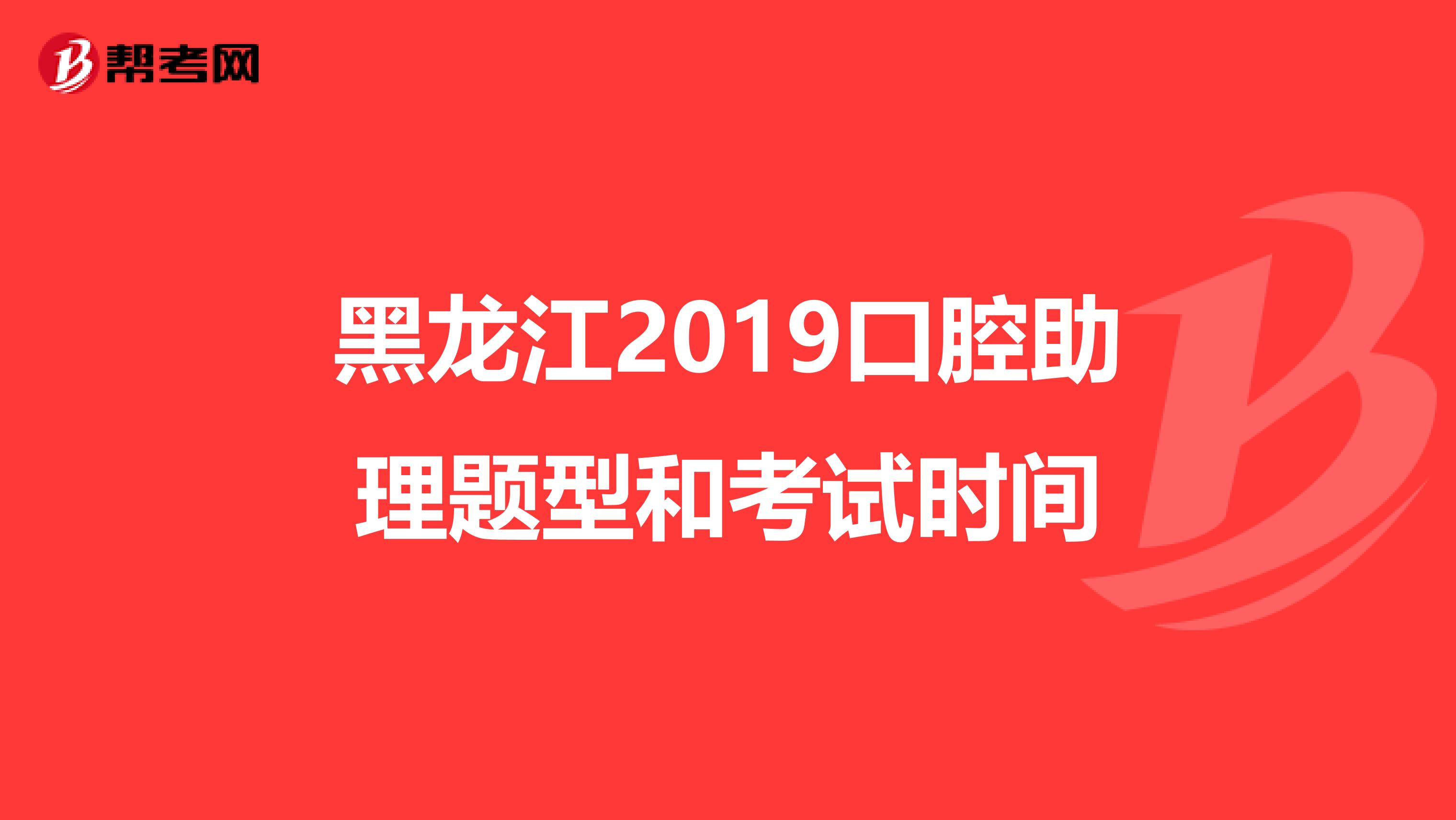 帮考网

黑龙江2019口腔助理题型和考试时间